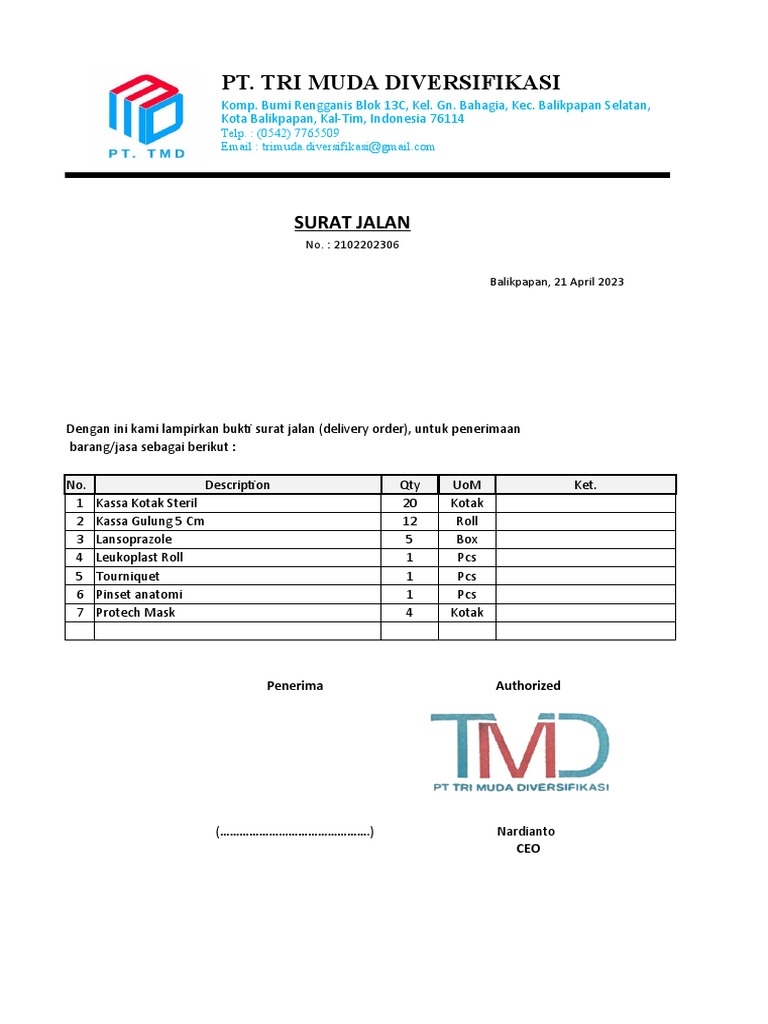 PT. TMD

PT. TRI MUDA DIVERSIFIKASI

Komp. Bumi Rengganis Blok 13C, Kel. Gn. Bahagia, Kec. Balikpapan Selatan, Kota Balikpapan, Kal-Tim, Indonesia 76114
Telp. : (0542) 7765509
Email : trimuda.diversifikasi@gmail.com

SURAT JALAN
No. : 2102202306

Balikpapan, 21 April 2023

Dengan ini kami lampirkan bukti surat jalan (delivery order), untuk penerimaan barang/jasa sebagai berikut :

| No. | Description | Qty | UoM | Ket. |
|---|---|---|---|---|
| 1 | Kassa Kotak Steril | 20 | Kotak | |
| 2 | Kassa Gulung 5 Cm | 12 | Roll | |
| 3 | Lansoprazole | 5 | Box | |
| 4 | Leukoplast Roll | 1 | Pcs | |
| 5 | Tourniquet | 1 | Pcs | |
| 6 | Pinset anatomi | 1 | Pcs | |
| 7 | Protech Mask | 4 | Kotak | |
| | | | | |

Penerima

Authorized

TMD
PT TRI MUDA DIVERSIFIKASI

(.............................................)

Nardianto
CEO